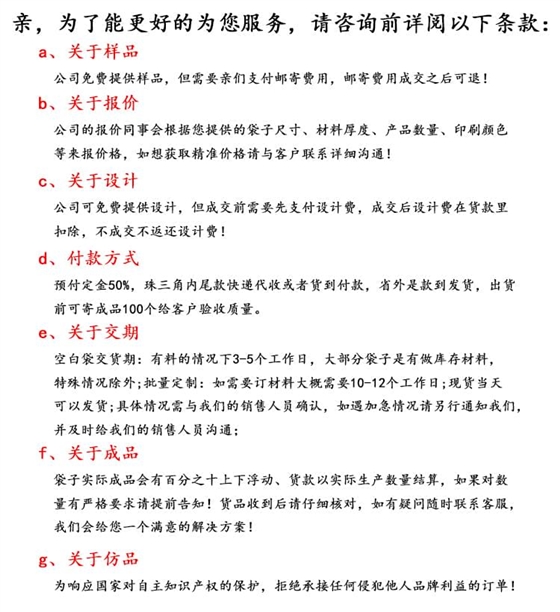 亲，为了能更好的为您服务，请咨询前详阅以下条款：

a、关于样品

公司免费提供样品，但需要亲们支付邮寄费用，邮寄费用成交之后可退！

b、关于报价

公司的报价同事会根据您提供的袋子尺寸、材料厚度、产品数量、印刷颜色等来报价格，如想获取精准价格请与客户联系详细沟通！

c、关于设计

公司可免费提供设计，但成交前需要先支付设计费，成交后设计费在货款里扣除，不成交不返还设计费！

d、付款方式

预付定金50%，珠三角内尾款快递代收或者货到付款，省外是款到发货，出货前可寄成品100个给客户验收质量。

e、关于交期

空白袋交货期：有料的情况下3-5个工作日，大部分袋子是有做库存材料，特殊情况除外；批量定制：如需要订材料大概需要10-12个工作日；现货当天可以发货；具体情况需与我们的销售人员确认，如遇加急情况请另行通知我们，并及时给我们的销售人员沟通；

f、关于成品

袋子实际成品会有百分之十上下浮动、货款以实际生产数量结算，如果对数量有严格要求请提前告知！货品收到后请仔细核对，如有疑问随时联系客服，我们会给您一个满意的解决方案！

g、关于仿品

为响应国家对自主知识产权的保护，拒绝承接任何侵犯他人品牌利益的订单！